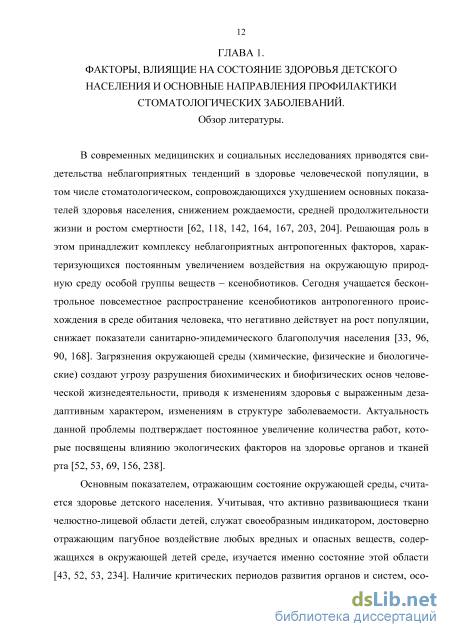 12

ГЛАВА 1.

ФАКТОРЫ, ВЛИЯЩИЕ НА СОСТОЯНИЕ ЗДОРОВЬЯ ДЕТСКОГО НАСЕЛЕНИЯ И ОСНОВНЫЕ НАПРАВЛЕНИЯ ПРОФИЛАКТИКИ СТОМАТОЛОГИЧЕСКИХ ЗАБОЛЕВАНИЙ.

Обзор литературы.

В современных медицинских и социальных исследованиях приводятся свидетельства неблагоприятных тенденций в здоровье человеческой популяции, в том числе стоматологическом, сопровождающихся ухудшением основных показателей здоровья населения, снижением рождаемости, средней продолжительности жизни и ростом смертности [62, 118, 142, 164, 167, 203, 204]. Решающая роль в этом принадлежит комплексу неблагоприятных антропогенных факторов, характеризующихся постоянным увеличением воздействия на окружающую природную среду особой группы веществ – ксенобиотиков. Сегодня учащается бесконтрольное повсеместное распространение ксенобиотиков антропогенного происхождения в среде обитания человека, что негативно действует на рост популяции, снижает показатели санитарно-эпидемического благополучия населения [33, 96, 90, 168]. Загрязнения окружающей среды (химические, физические и биологические) создают угрозу разрушения биохимических и биофизических основ человеческой жизнедеятельности, приводя к изменениям здоровья с выраженным дезадаптивным характером, изменениям в структуре заболеваемости. Актуальность данной проблемы подтверждает постоянное увеличение количества работ, которые посвящены влиянию экологических факторов на здоровье органов и тканей рта [52, 53, 69, 156, 238].

Основным показателем, отражающим состояние окружающей среды, считается здоровье детского населения. Учитывая, что активно развивающиеся ткани челюстно-лицевой области детей, служат своеобразным индикатором, достоверно отражающим пагубное воздействие любых вредных и опасных веществ, содержащихся в окружающей детей среде, изучается именно состояние этой области [43, 52, 53, 234]. Наличие критических периодов развития органов и систем, осо-

dsLib.net
библиотека диссертаций